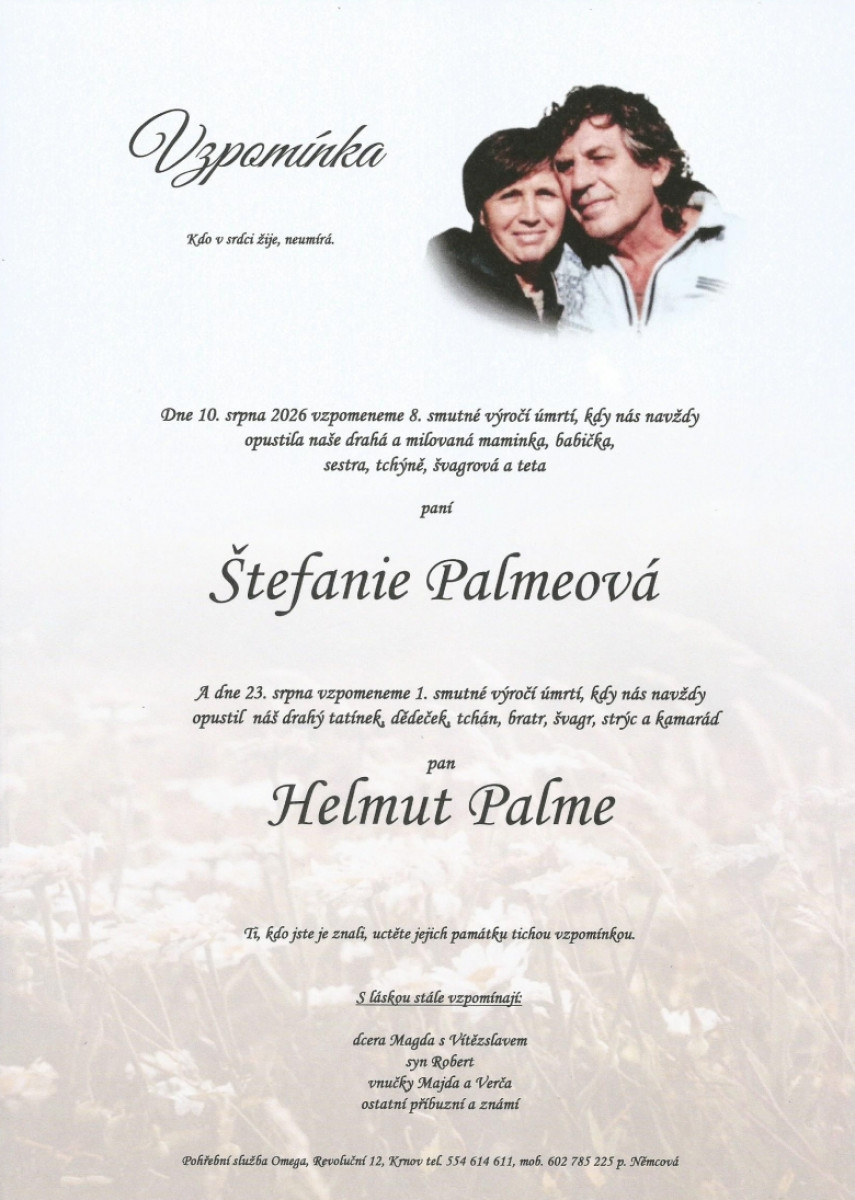 Vzpomínka

Kdo v srdci žije, neumírá.

Dne 10. srpna 2026 vzpomeneme 8. smutné výročí úmrtí, kdy nás navždy opustila naše drahá a milovaná maminka, babička, sestra, tchýně, švagrová a teta

paní

Štefanie Palmeová

A dne 23. srpna vzpomeneme 1. smutné výročí úmrtí, kdy nás navždy opustil náš drahý tatínek, dědeček, tchán, bratr, švagr, strýc a kamarád

pan

Helmut Palme

Ti, kdo jste je znali, uctěte jejich památku tichou vzpomínkou.

S láskou stále vzpomínají:

dcera Magda s Vítězslavem
syn Robert
vnučky Majda a Verča
ostatní příbuzní a známí

Pohřební služba Omega, Revoluční 12, Krnov tel. 554 614 611, mob. 602 785 225 p. Němcová